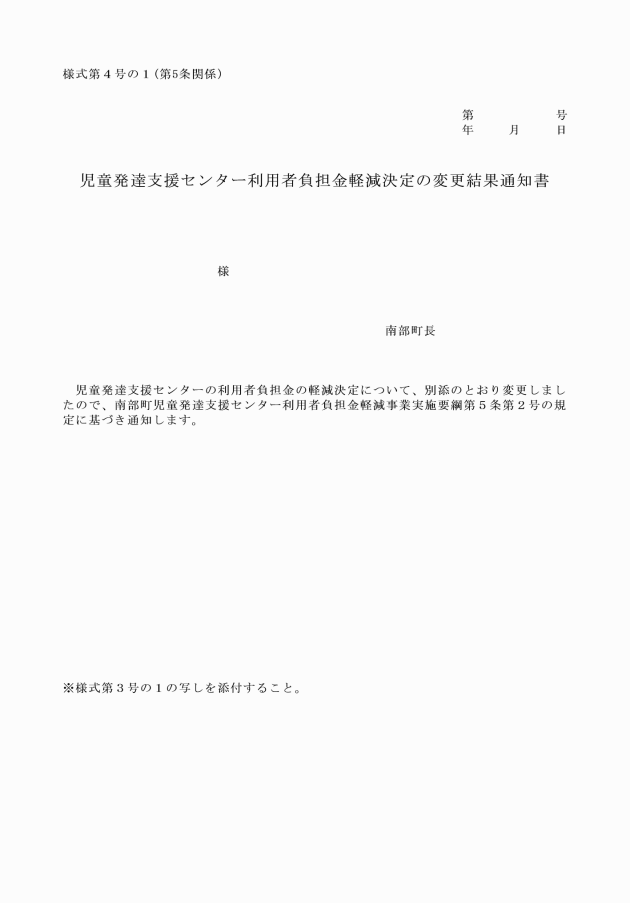 様式第４号の１（第5条関係）

第　　　　号
年　　月　　日

児童発達支援センター利用者負担金軽減決定の変更結果通知書

様

南部町長

児童発達支援センターの利用者負担金の軽減決定について、別添のとおり変更しましたので、南部町児童発達支援センター利用者負担金軽減事業実施要綱第５条第２号の規定に基づき通知します。

※様式第３号の１の写しを添付すること。